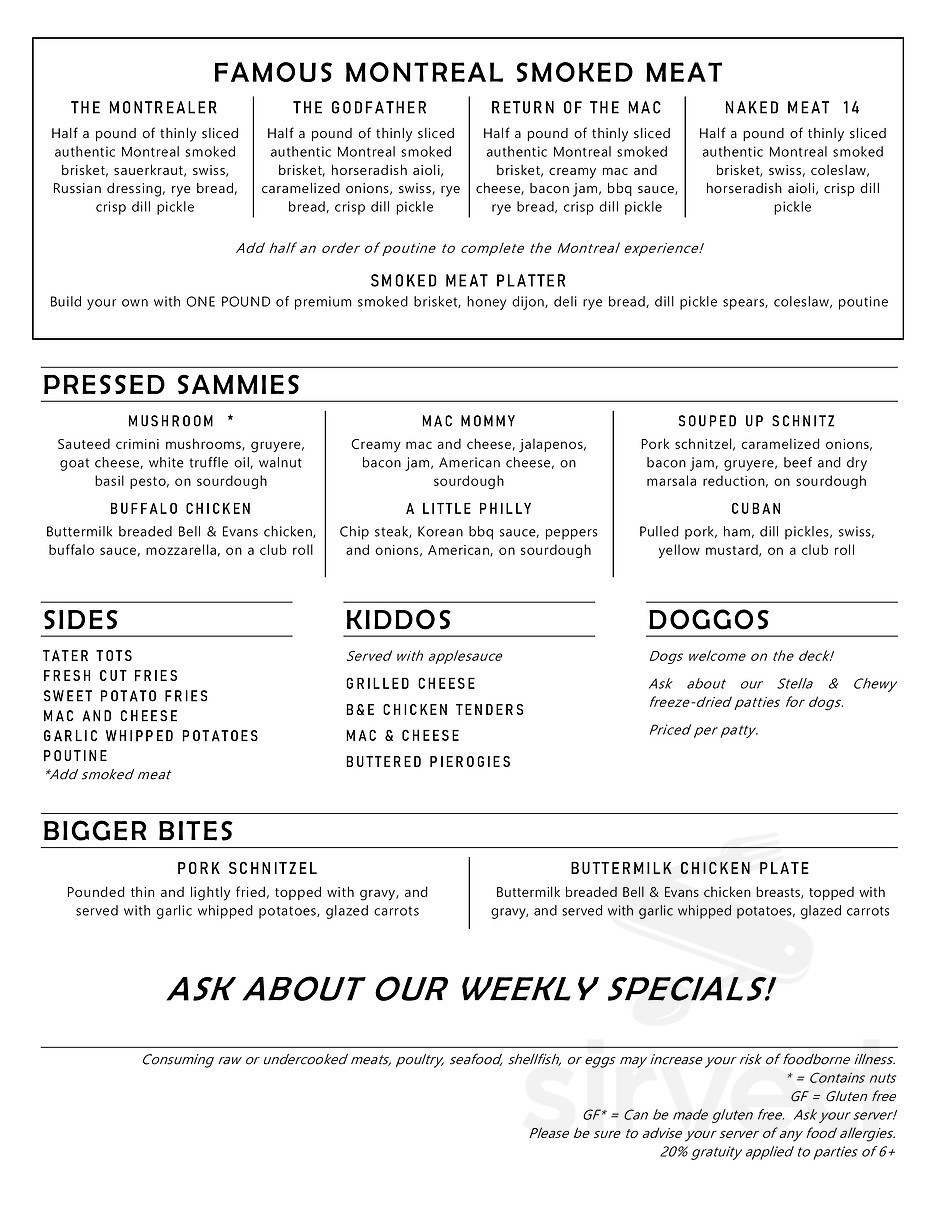 FAMOUS MONTREAL SMOKED MEAT

THE MONTREALER
Half a pound of thinly sliced authentic Montreal smoked brisket, sauerkraut, swiss, Russian dressing, rye bread, crisp dill pickle

THE GODFATHER
Half a pound of thinly sliced authentic Montreal smoked brisket, horseradish aioli, caramelized onions, swiss, rye bread, crisp dill pickle

RETURN OF THE MAC
Half a pound of thinly sliced authentic Montreal smoked brisket, creamy mac and cheese, bacon jam, bbq sauce, rye bread, crisp dill pickle

NAKED MEAT 14
Half a pound of thinly sliced authentic Montreal smoked brisket, swiss, coleslaw, horseradish aioli, crisp dill pickle

Add half an order of poutine to complete the Montreal experience!

SMOKED MEAT PLATTER
Build your own with ONE POUND of premium smoked brisket, honey dijon, deli rye bread, dill pickle spears, coleslaw, poutine

PRESSED SAMMIES

MUSHROOM *
Sauteed crimini mushrooms, gruyere, goat cheese, white truffle oil, walnut basil pesto, on sourdough

BUFFALO CHICKEN
Buttermilk breaded Bell & Evans chicken, buffalo sauce, mozzarella, on a club roll

MAC MOMMY
Creamy mac and cheese, jalapenos, bacon jam, American cheese, on sourdough

A LITTLE PHILLY
Chip steak, Korean bbq sauce, peppers and onions, American, on sourdough

SOUPED UP SCHNITZ
Pork schnitzel, caramelized onions, bacon jam, gruyere, beef and dry marsala reduction, on sourdough

CUBAN
Pulled pork, ham, dill pickles, swiss, yellow mustard, on a club roll

SIDES
TATER TOTS
FRESH CUT FRIES
SWEET POTATO FRIES
MAC AND CHEESE
GARLIC WHIPPED POTATOES
POUTINE
*Add smoked meat

KIDDOS
Served with applesauce
GRILLED CHEESE
B&E CHICKEN TENDERS
MAC & CHEESE
BUTTERED PIEROGIES

DOGGOS
Dogs welcome on the deck!

Ask about our Stella & Chewy freeze-dried patties for dogs.

Priced per patty.

BIGGER BITES

PORK SCHNITZEL
Pounded thin and lightly fried, topped with gravy, and served with garlic whipped potatoes, glazed carrots

BUTTERMILK CHICKEN PLATE
Buttermilk breaded Bell & Evans chicken breasts, topped with gravy, and served with garlic whipped potatoes, glazed carrots

ASK ABOUT OUR WEEKLY SPECIALS!

Consuming raw or undercooked meats, poultry, seafood, shellfish, or eggs may increase your risk of foodborne illness.
* = Contains nuts
GF = Gluten free
GF* = Can be made gluten free. Ask your server!
Please be sure to advise your server of any food allergies.
20% gratuity applied to parties of 6+

sirved